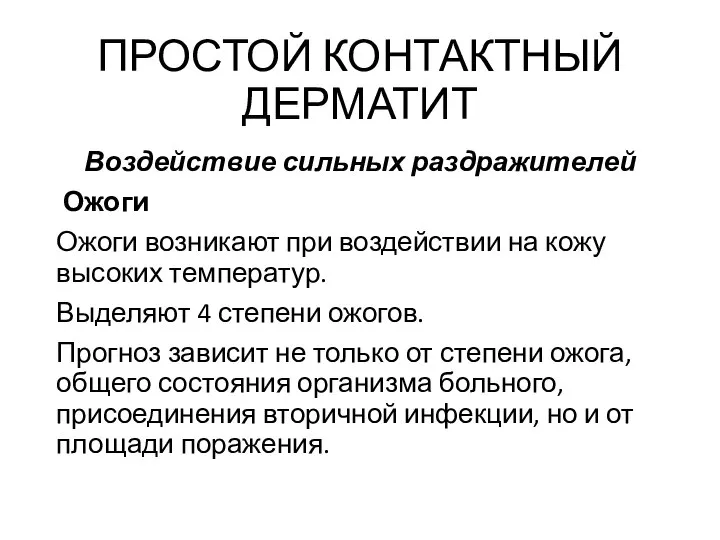 ПРОСТОЙ КОНТАКТНЫЙ ДЕРМАТИТ

Воздействие сильных раздражителей

Ожоги

Ожоги возникают при воздействии на кожу высоких температур.

Выделяют 4 степени ожогов.

Прогноз зависит не только от степени ожога, общего состояния организма больного, присоединения вторичной инфекции, но и от площади поражения.